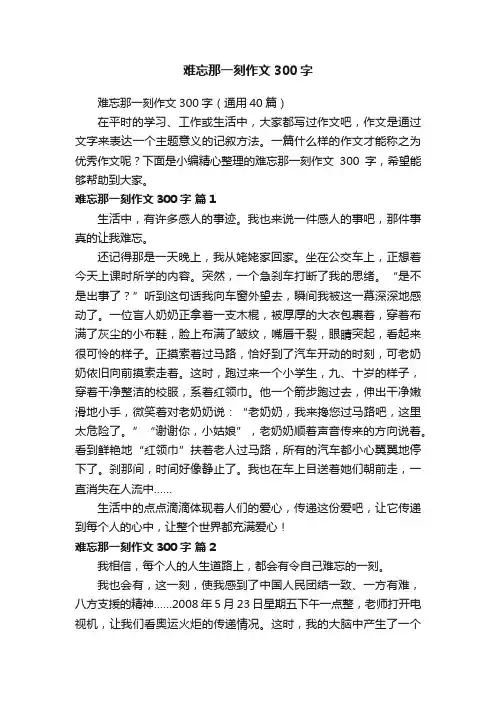 难忘那一刻作文 300 字

难忘那一刻作文 300 字（通用 40 篇）

在平时的学习、工作或生活中，大家都写过作文吧，作文是通过文字来表达一个主题意义的记叙方法。一篇什么样的作文才能称之为优秀作文呢？下面是小编精心整理的难忘那一刻作文 300 字，希望能够帮助到大家。

难忘那一刻作文 300 字 篇 1

生活中，有许多感人的事迹。我也来说一件感人的事吧，那件事真的让我难忘。

还记得那是一天晚上，我从姥姥家回家。坐在公交车上，正想着今天上课时所学的内容。突然，一个急刹车打断了我的思绪。“是不是出事了？”听到这句话我向车窗外望去，瞬间我被这一幕深深地感动了。一位盲人奶奶正拿着一支木棍，被厚厚的大衣包裹着，穿着布满了灰尘的小布鞋，脸上布满了皱纹，嘴唇干裂，眼睛突起，看起来很可怜的样子。正摸索着过马路，恰好到了汽车开动的时刻，可老奶奶依旧向前摸索走着。这时，跑过来一个小学生，九、十岁的样子，穿着干净整洁的校服，系着红领巾。他一个箭步跑过去，伸出干净嫩滑地小手，微笑着对老奶奶说：“老奶奶，我来搀您过马路吧，这里太危险了。”“谢谢你，小姑娘”，老奶奶顺着声音传来的方向说着。看到鲜艳地“红领巾”扶着老人过马路，所有的汽车都小心翼翼地停下了。刹那间，时间好像静止了。我也在车上目送着她们朝前走，一直消失在人流中……

生活中的点点滴滴体现着人们的爱心，传递这份爱吧，让它传递到每个人的心中，让整个世界都充满爱心！

难忘那一刻作文 300 字 篇 2

我相信，每个人的人生道路上，都会有令自己难忘的一刻。

我也会有，这一刻，使我感到了中国人民团结一致、一方有难，八方支援的精神……2008 年 5 月 23 日星期五下午一点整，老师打开电视机，让我们看奥运火炬的传递情况。这时，我的大脑中产生了一个